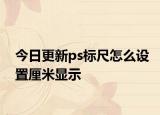 今日更新ps标尺怎么设置厘米显示